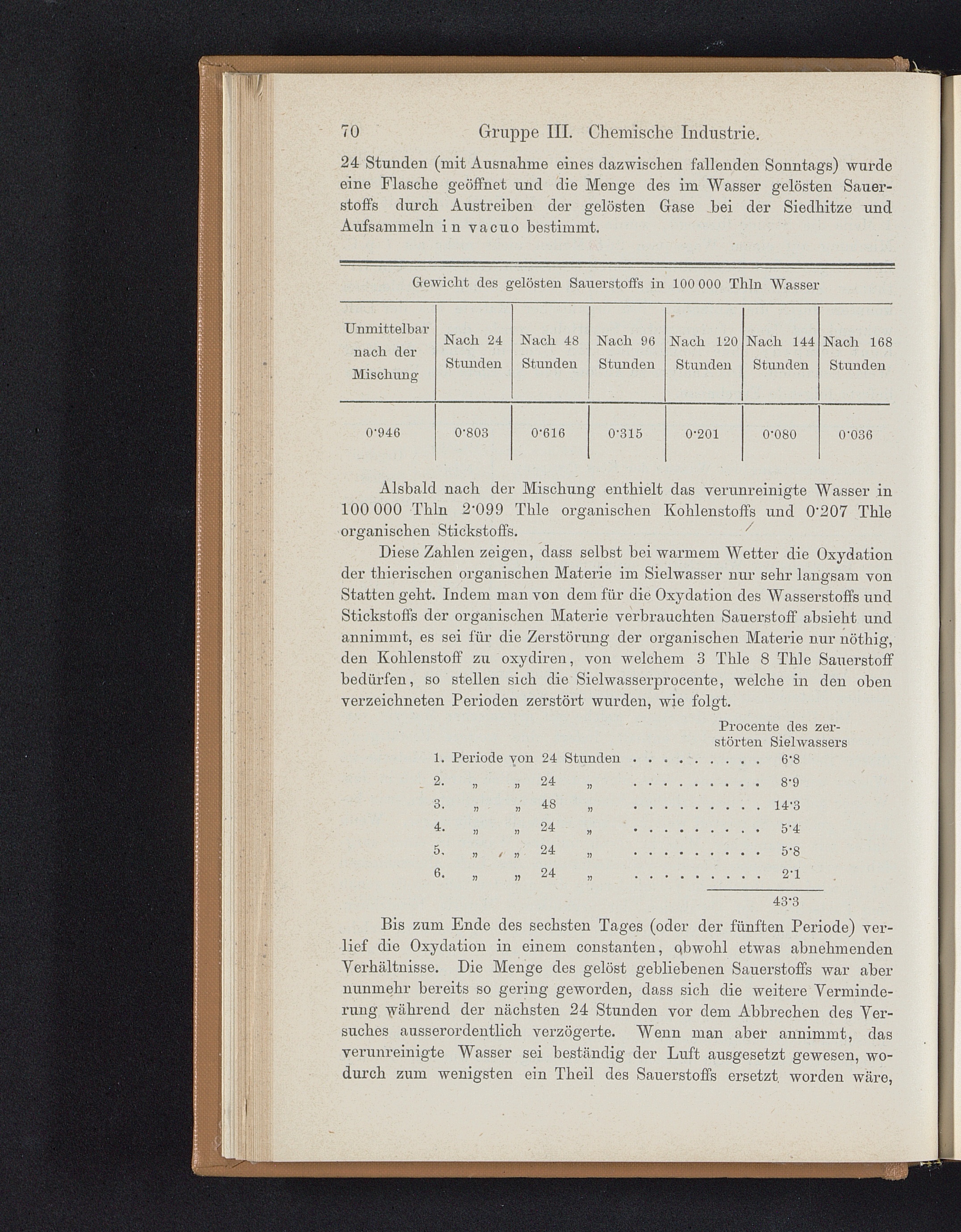 70 Gruppe III. Chemische Industrie.

24 Stunden (mit Ausnahme eines dazwischen fallenden Sonntags) wurde eine Flasche geöffnet und die Menge des im Wasser gelösten Sauerstoffs durch Austreiben der gelösten Gase bei der Siedhitze und Aufsammeln in vacuo bestimmt.

Gewicht des gelösten Sauerstoffs in 100 000 Thln Wasser

| Unmittelbar nach der Mischung | Nach 24 Stunden | Nach 48 Stunden | Nach 96 Stunden | Nach 120 Stunden | Nach 144 Stunden | Nach 168 Stunden |
|---|---|---|---|---|---|---|
| 0·946 | 0·803 | 0·616 | 0·315 | 0·201 | 0·080 | 0·036 |

Alsbald nach der Mischung enthielt das verunreinigte Wasser in 100 000 Thln 2·099 Thle organischen Kohlenstoffs und 0·207 Thle organischen Stickstoffs.

Diese Zahlen zeigen, dass selbst bei warmem Wetter die Oxydation der thierischen organischen Materie im Sielwasser nur sehr langsam von Statten geht. Indem man von dem für die Oxydation des Wasserstoffs und Stickstoffs der organischen Materie verbrauchten Sauerstoff absieht und annimmt, es sei für die Zerstörung der organischen Materie nur nöthig, den Kohlenstoff zu oxydiren, von welchem 3 Thle 8 Thle Sauerstoff bedürfen, so stellen sich die Sielwasserprocente, welche in den oben verzeichneten Perioden zerstört wurden, wie folgt.

Procente des zerstörten Sielwassers
1. Periode von 24 Stunden . . . . . . . . . 6·8
2. „ „ 24 „ . . . . . . . . . 8·9
3. „ „ 48 „ . . . . . . . . . 14·3
4. „ „ 24 „ . . . . . . . . . 5·4
5. „ „ 24 „ . . . . . . . . . 5·8
6. „ „ 24 „ . . . . . . . . . 2·1
43·3

Bis zum Ende des sechsten Tages (oder der fünften Periode) verlief die Oxydation in einem constanten, obwohl etwas abnehmenden Verhältnisse. Die Menge des gelöst gebliebenen Sauerstoffs war aber nunmehr bereits so gering geworden, dass sich die weitere Verminderung während der nächsten 24 Stunden vor dem Abbrechen des Versuches ausserordentlich verzögerte. Wenn man aber annimmt, das verunreinigte Wasser sei beständig der Luft ausgesetzt gewesen, wodurch zum wenigsten ein Theil des Sauerstoffs ersetzt worden wäre,